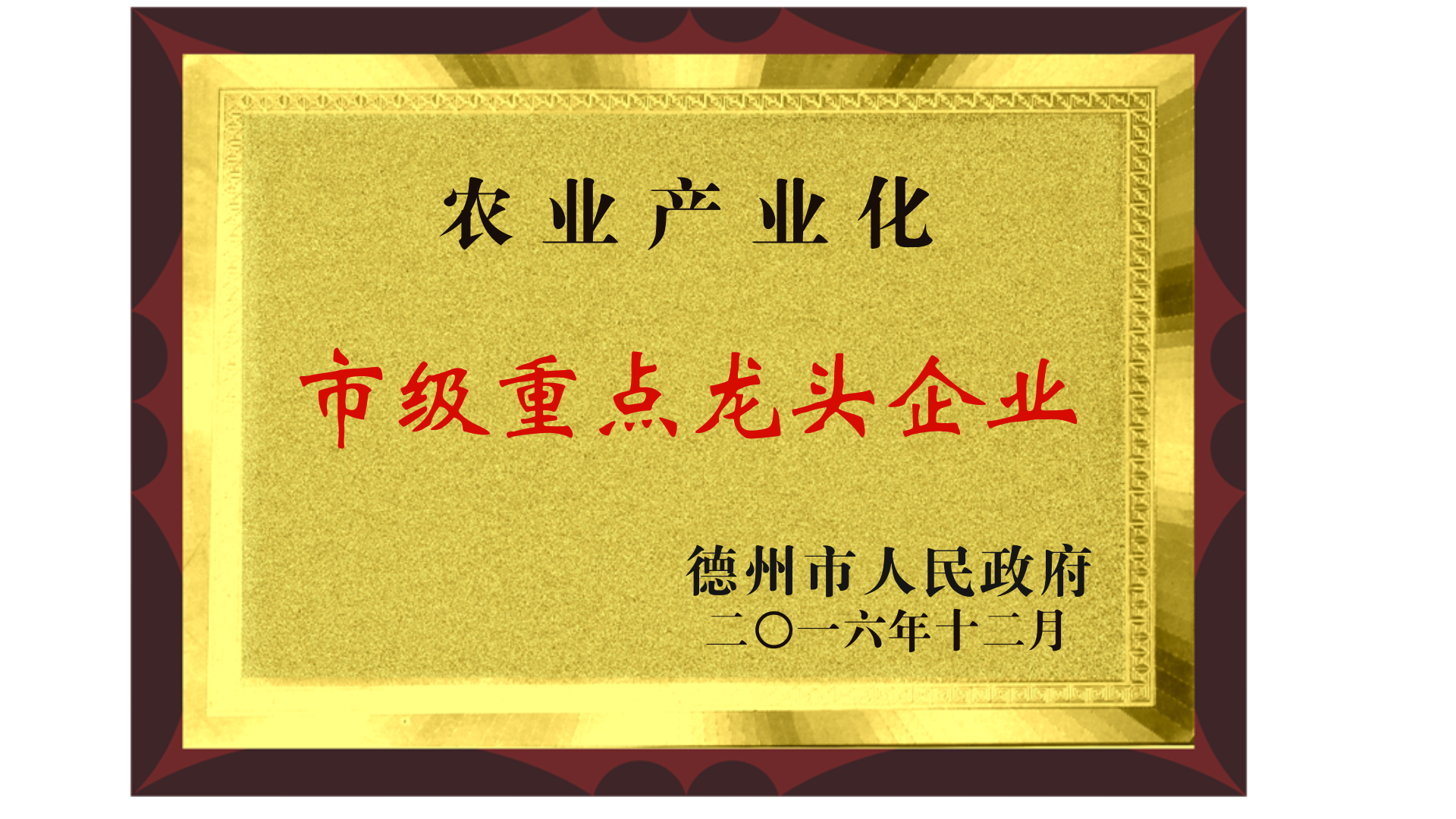 农业产业化

市级重点龙头企业

德州市人民政府
二〇一六年十二月